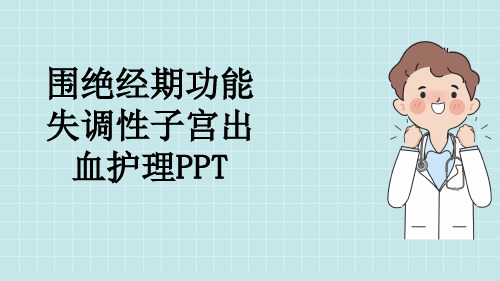 围绝经期功能失调性子宫出血护理PPT